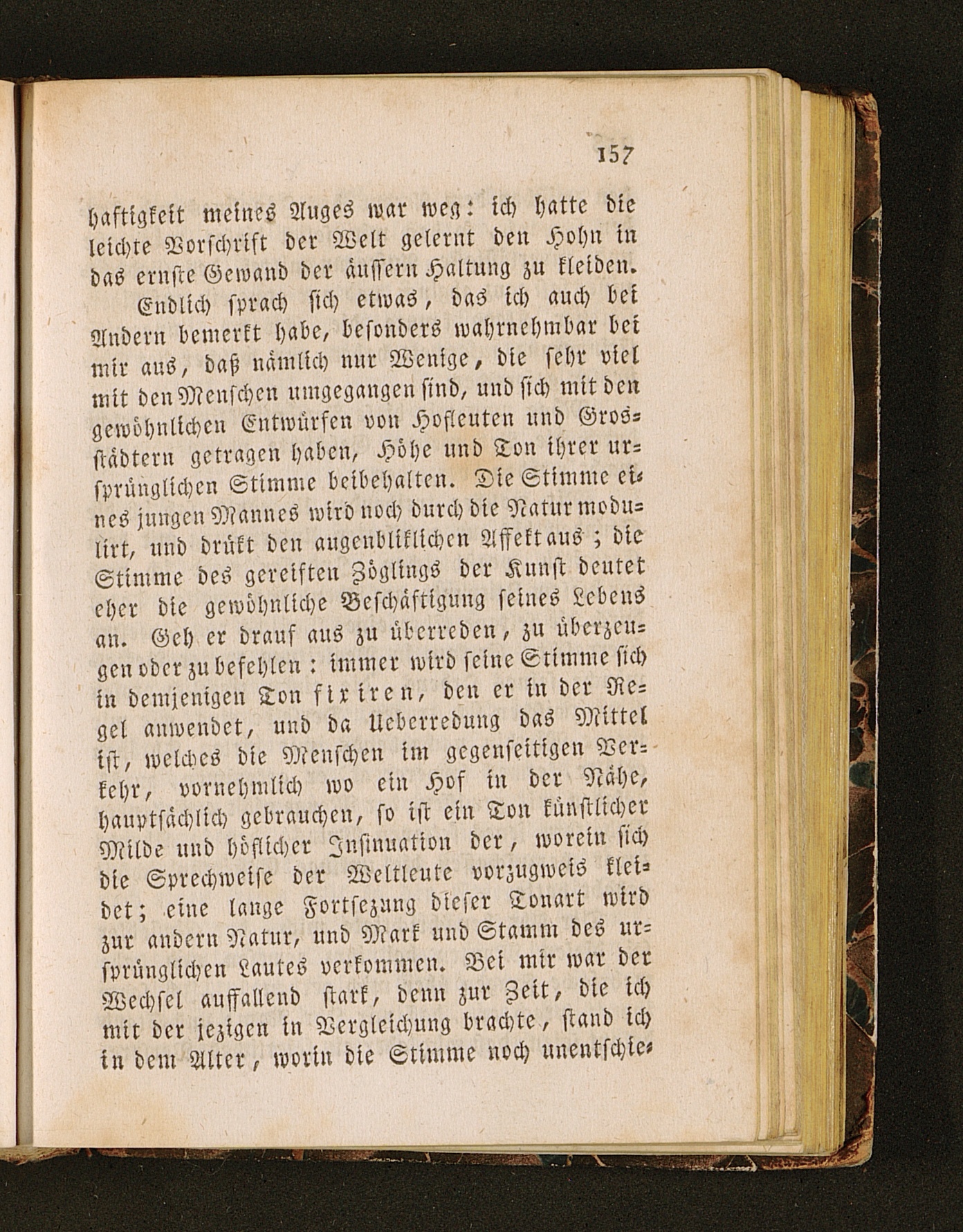 157

haftigkeit meines Auges war weg: ich hatte die leichte Vorschrift der Welt gelernt den Hohn in das ernste Gewand der äussern Haltung zu kleiden.

Endlich sprach sich etwas, das ich auch bei Andern bemerkt habe, besonders wahrnehmbar bei mir aus, daß nämlich nur Wenige, die sehr viel mit den Menschen umgegangen sind, und sich mit den gewöhnlichen Entwürfen von Hofleuten und Grosstädtern getragen haben, Höhe und Ton ihrer ursprünglichen Stimme beibehalten. Die Stimme eines jungen Mannes wird noch durch die Natur modulirt, und drükt den augenbliklichen Affekt aus; die Stimme des gereiften Zöglings der Kunst deutet eher die gewöhnliche Beschäftigung seines Lebens an. Geh er drauf aus zu überreden, zu überzeugen oder zu befehlen: immer wird seine Stimme sich in demjenigen Ton fixiren, den er in der Regel anwendet, und da Ueberredung das Mittel ist, welches die Menschen im gegenseitigen Verkehr, vornehmlich wo ein Hof in der Nähe, hauptsächlich gebrauchen, so ist ein Ton künstlicher Milde und höflicher Insinuation der, worein sich die Sprechweise der Weltleute vorzugweis kleidet; eine lange Fortsezung dieser Tonart wird zur andern Natur, und Mark und Stamm des ursprünglichen Lautes verkommen. Bei mir war der Wechsel auffallend stark, denn zur Zeit, die ich mit der jezigen in Vergleichung brachte, stand ich in dem Alter, worin die Stimme noch unentschie-